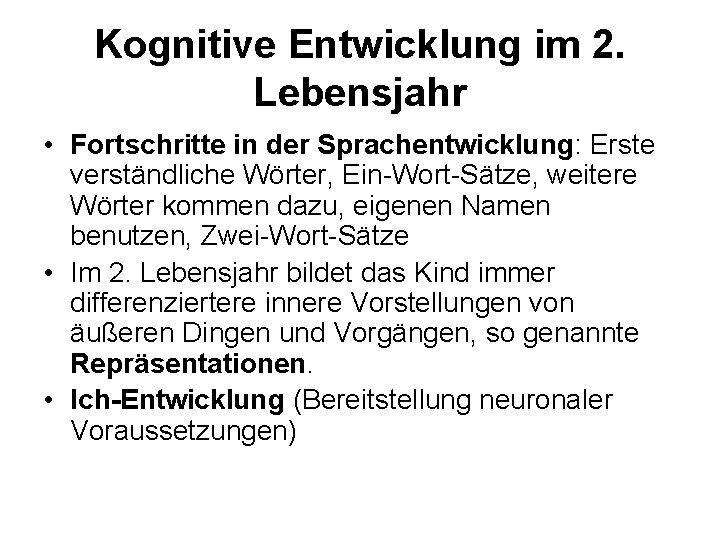 Kognitive Entwicklung im 2. Lebensjahr

• Fortschritte in der Sprachentwicklung: Erste verständliche Wörter, Ein-Wort-Sätze, weitere Wörter kommen dazu, eigenen Namen benutzen, Zwei-Wort-Sätze
• Im 2. Lebensjahr bildet das Kind immer differenziertere innere Vorstellungen von äußeren Dingen und Vorgängen, so genannte Repräsentationen.
• Ich-Entwicklung (Bereitstellung neuronaler Voraussetzungen)